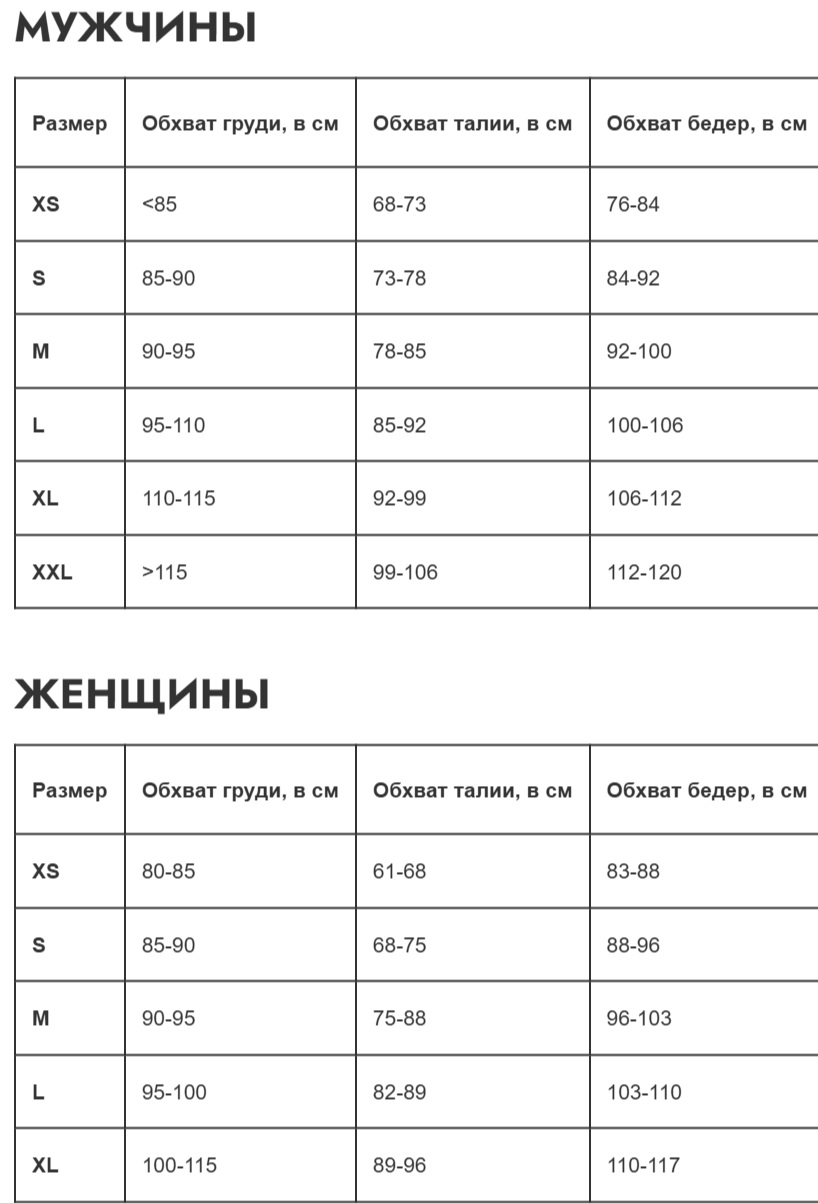 МУЖЧИНЫ

| Размер | Обхват груди, в см | Обхват талии, в см | Обхват бедер, в см |
|---|---|---|---|
| XS | <85 | 68-73 | 76-84 |
| S | 85-90 | 73-78 | 84-92 |
| M | 90-95 | 78-85 | 92-100 |
| L | 95-110 | 85-92 | 100-106 |
| XL | 110-115 | 92-99 | 106-112 |
| XXL | >115 | 99-106 | 112-120 |

ЖЕНЩИНЫ

| Размер | Обхват груди, в см | Обхват талии, в см | Обхват бедер, в см |
|---|---|---|---|
| XS | 80-85 | 61-68 | 83-88 |
| S | 85-90 | 68-75 | 88-96 |
| M | 90-95 | 75-88 | 96-103 |
| L | 95-100 | 82-89 | 103-110 |
| XL | 100-115 | 89-96 | 110-117 |